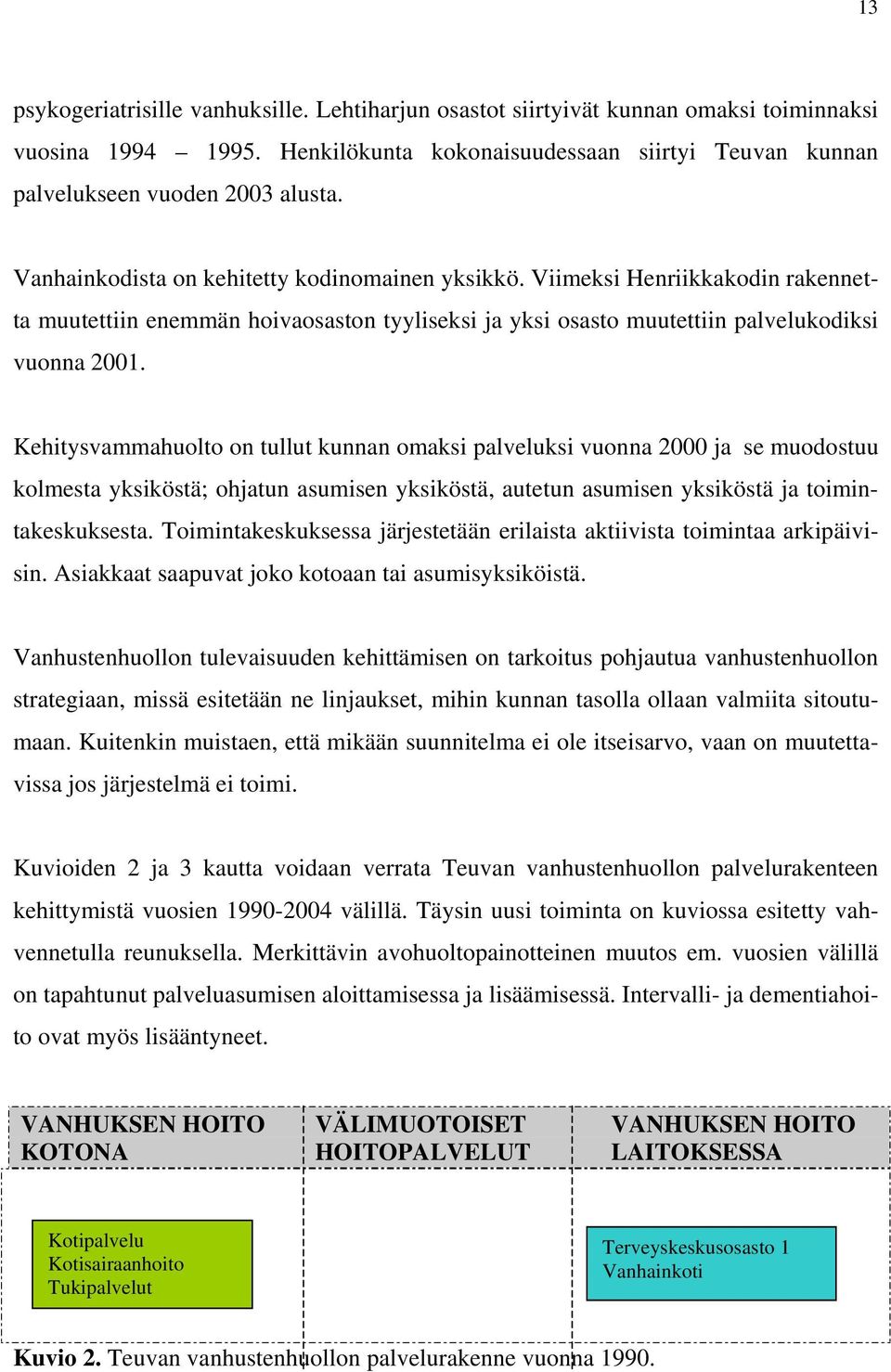 13

psykogeriatrisille vanhuksille. Lehtiharjun osastot siirtyivät kunnan omaksi toiminnaksi vuosina 1994 – 1995. Henkilökunta kokonaisuudessaan siirtyi Teuvan kunnan palvelukseen vuoden 2003 alusta.

Vanhainkodista on kehitetty kodinomainen yksikkö. Viimeksi Henriikkakodin rakennetta muutettiin enemmän hoivaosaston tyyliseksi ja yksi osasto muutettiin palvelukodiksi vuonna 2001.

Kehitysvammahuolto on tullut kunnan omaksi palveluksi vuonna 2000 ja se muodostuu kolmesta yksiköstä; ohjatun asumisen yksiköstä, autetun asumisen yksiköstä ja toimintakeskuksesta. Toimintakeskuksessa järjestetään erilaista aktiivista toimintaa arkipäivisin. Asiakkaat saapuvat joko kotoaan tai asumisyksiköistä.

Vanhustenhuollon tulevaisuuden kehittämisen on tarkoitus pohjautua vanhustenhuollon strategiaan, missä esitetään ne linjaukset, mihin kunnan tasolla ollaan valmiita sitoutumaan. Kuitenkin muistaen, että mikään suunnitelma ei ole itseisarvo, vaan on muutettavissa jos järjestelmä ei toimi.

Kuvioiden 2 ja 3 kautta voidaan verrata Teuvan vanhustenhuollon palvelurakenteen kehittymistä vuosien 1990-2004 välillä. Täysin uusi toiminta on kuviossa esitetty vahvennetulla reunuksella. Merkittävin avohuoltopainotteinen muutos em. vuosien välillä on tapahtunut palveluasumisen aloittamisessa ja lisäämisessä. Intervalli- ja dementiahoito ovat myös lisääntyneet.

VANHUKSEN HOITO KOTONA

VÄLIMUOTOISET HOITOPALVELUT

VANHUKSEN HOITO LAITOKSESSA

Kotipalvelu
Kotisairaanhoito
Tukipalvelut

Terveyskeskusosasto 1
Vanhainkoti

Kuvio 2. Teuvan vanhustenhuollon palvelurakenne vuonna 1990.